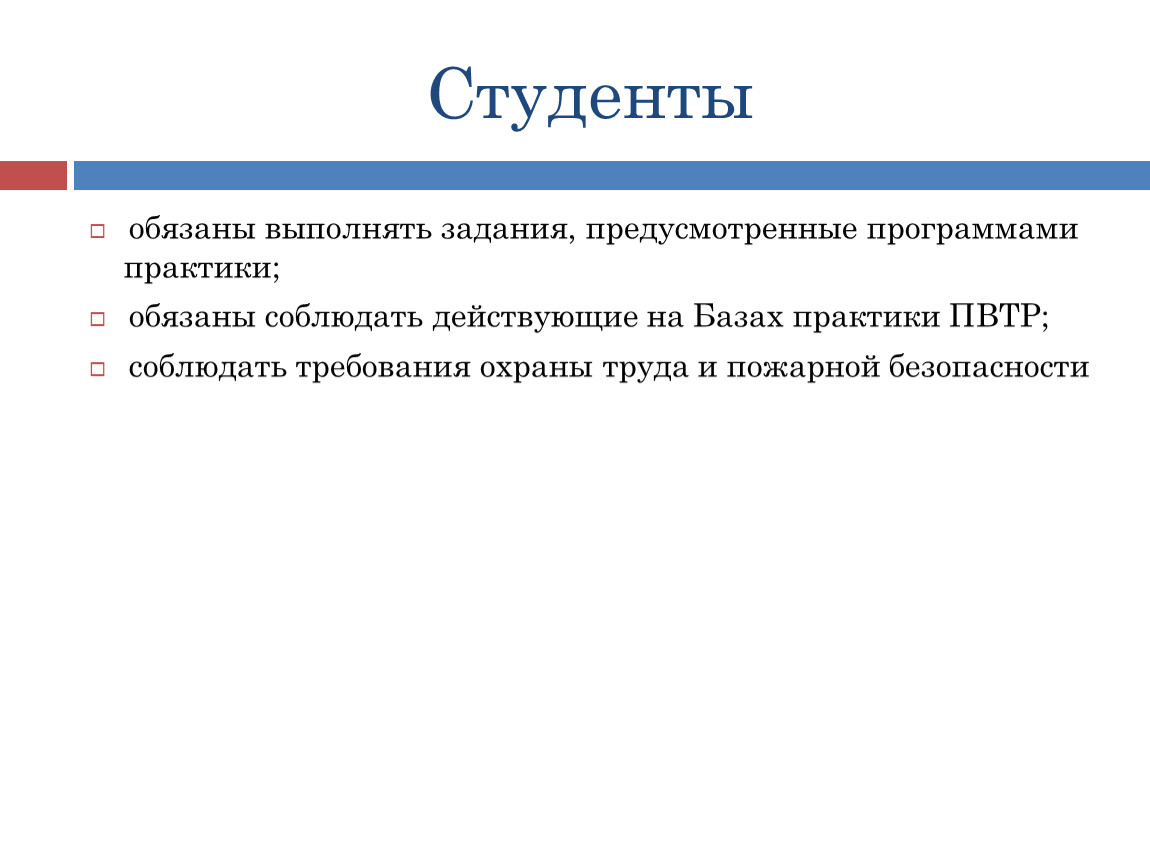 Студенты

обязаны выполнять задания, предусмотренные программами практики;

обязаны соблюдать действующие на Базах практики ПВТР;

соблюдать требования охраны труда и пожарной безопасности